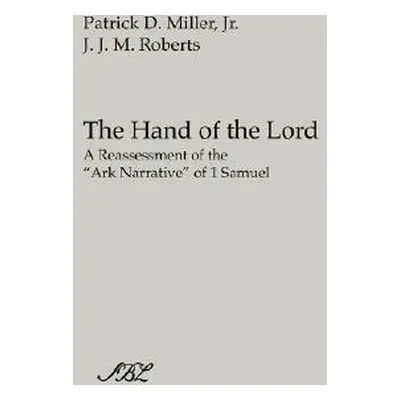 Patrick D. Miller, Jr.
J. J. M. Roberts

The Hand of the Lord

A Reassessment of the "Ark Narrative" of 1 Samuel

SBL